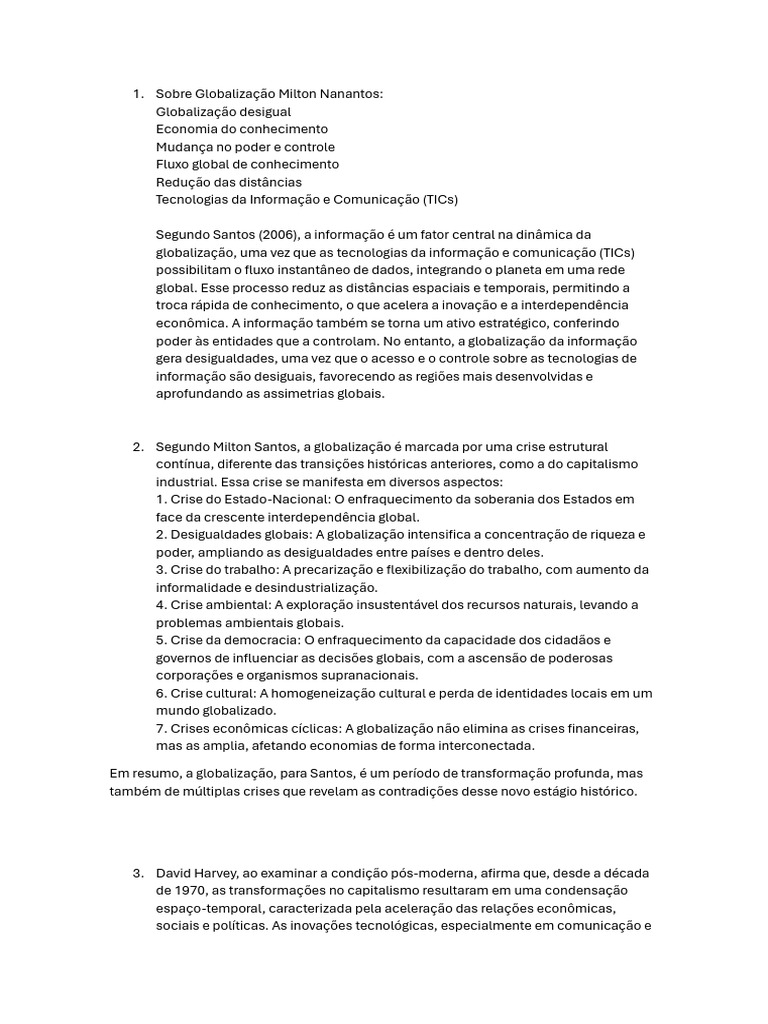 1. Sobre Globalização Milton Nanantos:
Globalização desigual
Economia do conhecimento
Mudança no poder e controle
Fluxo global de conhecimento
Redução das distâncias
Tecnologias da Informação e Comunicação (TICs)

Segundo Santos (2006), a informação é um fator central na dinâmica da globalização, uma vez que as tecnologias da informação e comunicação (TICs) possibilitam o fluxo instantâneo de dados, integrando o planeta em uma rede global. Esse processo reduz as distâncias espaciais e temporais, permitindo a troca rápida de conhecimento, o que acelera a inovação e a interdependência econômica. A informação também se torna um ativo estratégico, conferindo poder às entidades que a controlam. No entanto, a globalização da informação gera desigualdades, uma vez que o acesso e o controle sobre as tecnologias de informação são desiguais, favorecendo as regiões mais desenvolvidas e aprofundando as assimetrias globais.

2. Segundo Milton Santos, a globalização é marcada por uma crise estrutural contínua, diferente das transições históricas anteriores, como a do capitalismo industrial. Essa crise se manifesta em diversos aspectos:
1. Crise do Estado-Nacional: O enfraquecimento da soberania dos Estados em face da crescente interdependência global.
2. Desigualdades globais: A globalização intensifica a concentração de riqueza e poder, ampliando as desigualdades entre países e dentro deles.
3. Crise do trabalho: A precarização e flexibilização do trabalho, com aumento da informalidade e desindustrialização.
4. Crise ambiental: A exploração insustentável dos recursos naturais, levando a problemas ambientais globais.
5. Crise da democracia: O enfraquecimento da capacidade dos cidadãos e governos de influenciar as decisões globais, com a ascensão de poderosas corporações e organismos supranacionais.
6. Crise cultural: A homogeneização cultural e perda de identidades locais em um mundo globalizado.
7. Crises econômicas cíclicas: A globalização não elimina as crises financeiras, mas as amplia, afetando economias de forma interconectada.

Em resumo, a globalização, para Santos, é um período de transformação profunda, mas também de múltiplas crises que revelam as contradições desse novo estágio histórico.

3. David Harvey, ao examinar a condição pós-moderna, afirma que, desde a década de 1970, as transformações no capitalismo resultaram em uma condensação espaço-temporal, caracterizada pela aceleração das relações econômicas, sociais e políticas. As inovações tecnológicas, especialmente em comunicação e